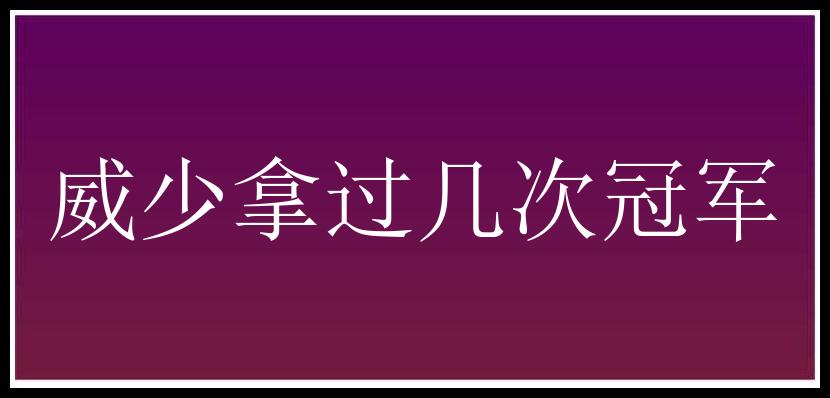 威少拿过几次冠军